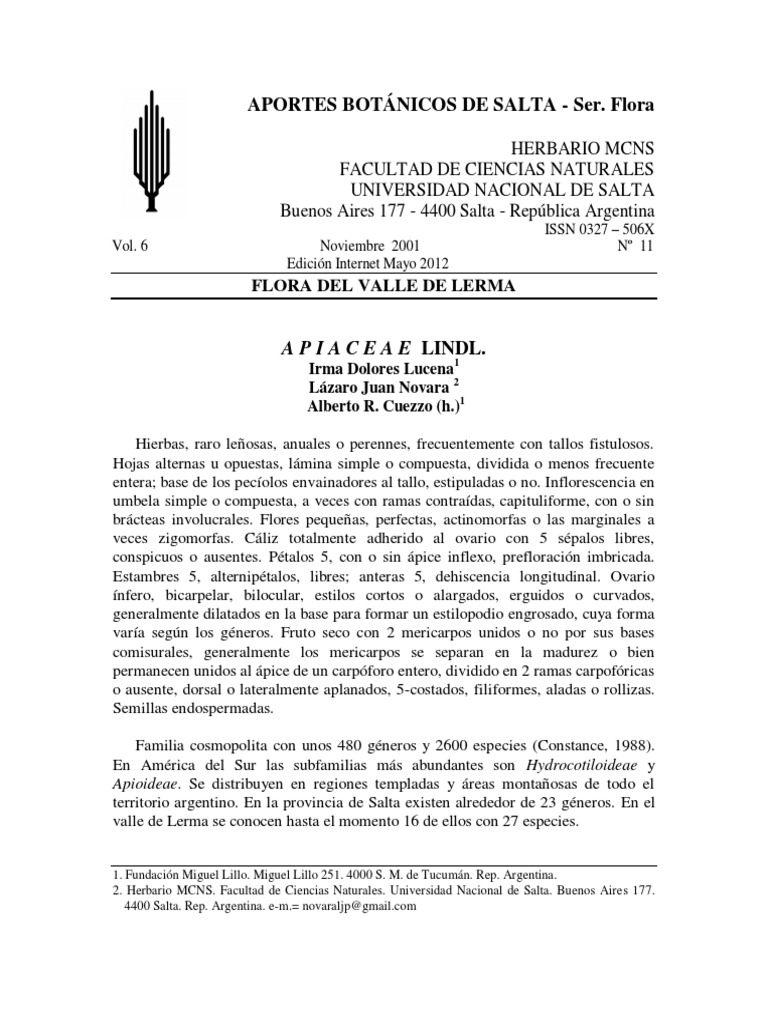 APORTES BOTÁNICOS DE SALTA - Ser. Flora

HERBARIO MCNS
FACULTAD DE CIENCIAS NATURALES
UNIVERSIDAD NACIONAL DE SALTA
Buenos Aires 177 - 4400 Salta - República Argentina
ISSN 0327 – 506X

Vol. 6 Noviembre 2001 Nº 11
Edición Internet Mayo 2012

FLORA DEL VALLE DE LERMA

A P I A C E A E LINDL.
Irma Dolores Lucena$^1$
Lázaro Juan Novara $^2$
Alberto R. Cuezzo (h.)$^1$

Hierbas, raro leñosas, anuales o perennes, frecuentemente con tallos fistulosos. Hojas alternas u opuestas, lámina simple o compuesta, dividida o menos frecuente entera; base de los pecíolos envainadores al tallo, estipuladas o no. Inflorescencia en umbela simple o compuesta, a veces con ramas contraídas, capituliforme, con o sin brácteas involucrales. Flores pequeñas, perfectas, actinomorfas o las marginales a veces zigomorfas. Cáliz totalmente adherido al ovario con 5 sépalos libres, conspicuos o ausentes. Pétalos 5, con o sin ápice inflexo, prefloración imbricada. Estambres 5, alternipétalos, libres; anteras 5, dehiscencia longitudinal. Ovario ínfero, bicarpelar, bilocular, estilos cortos o alargados, erguidos o curvados, generalmente dilatados en la base para formar un estilopodio engrosado, cuya forma varía según los géneros. Fruto seco con 2 mericarpos unidos o no por sus bases comisurales, generalmente los mericarpos se separan en la madurez o bien permanecen unidos al ápice de un carpóforo entero, dividido en 2 ramas carpofóricas o ausente, dorsal o lateralmente aplanados, 5-costados, filiformes, aladas o rollizas. Semillas endospermadas.

Familia cosmopolita con unos 480 géneros y 2600 especies (Constance, 1988). En América del Sur las subfamilias más abundantes son Hydrocotiloideae y Apioideae. Se distribuyen en regiones templadas y áreas montañosas de todo el territorio argentino. En la provincia de Salta existen alrededor de 23 géneros. En el valle de Lerma se conocen hasta el momento 16 de ellos con 27 especies.

1. Fundación Miguel Lillo. Miguel Lillo 251. 4000 S. M. de Tucumán. Rep. Argentina.
2. Herbario MCNS. Facultad de Ciencias Naturales. Universidad Nacional de Salta. Buenos Aires 177. 4400 Salta. Rep. Argentina. e-m.= novaraljp@gmail.com